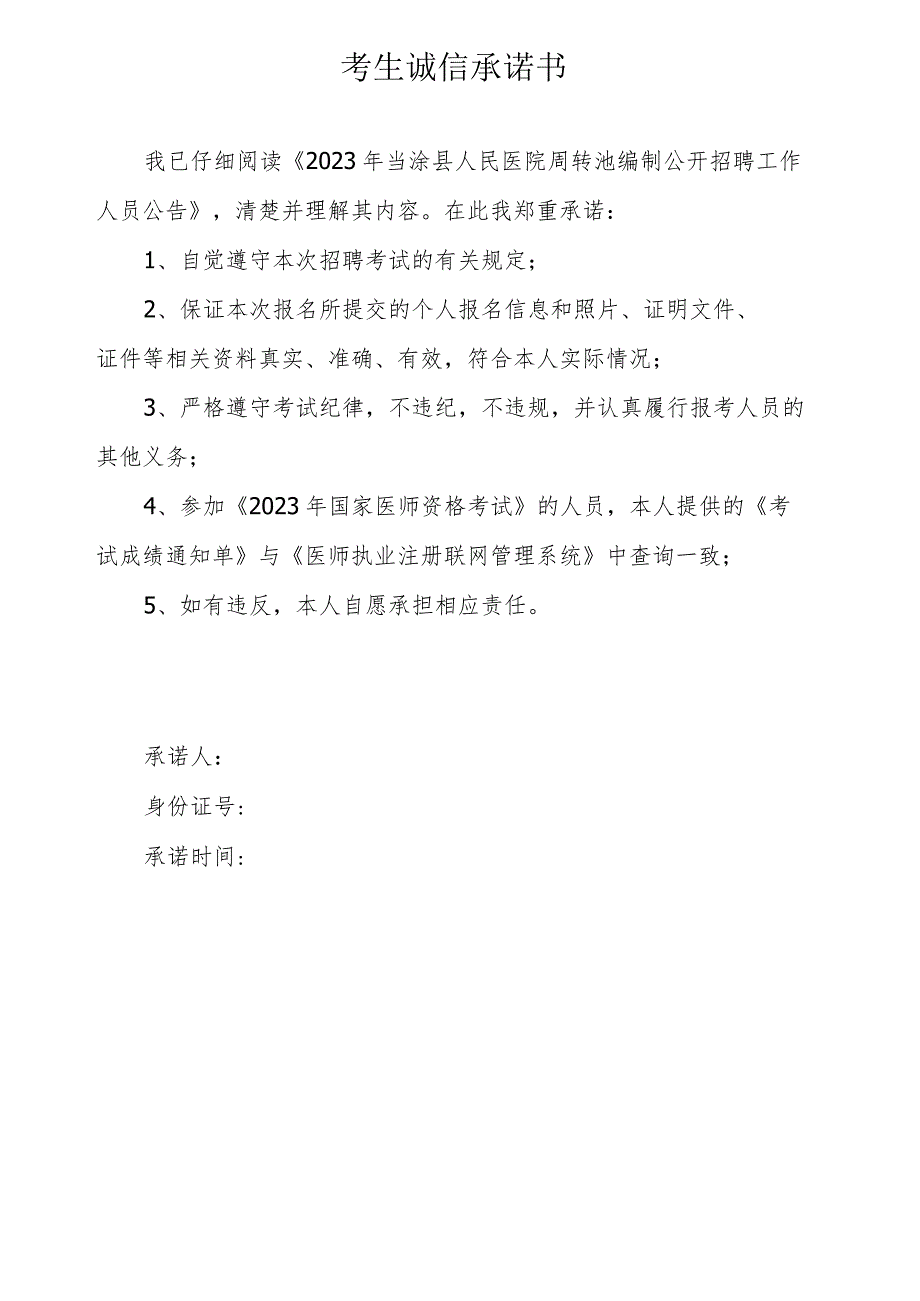 考生诚信承诺书

我已仔细阅读《2023年当涂县人民医院周转池编制公开招聘工作人员公告》，清楚并理解其内容。在此我郑重承诺：

1、自觉遵守本次招聘考试的有关规定；

2、保证本次报名所提交的个人报名信息和照片、证明文件、证件等相关资料真实、准确、有效，符合本人实际情况；

3、严格遵守考试纪律，不违纪，不违规，并认真履行报考人员的其他义务；

4、参加《2023年国家医师资格考试》的人员，本人提供的《考试成绩通知单》与《医师执业注册联网管理系统》中查询一致；

5、如有违反，本人自愿承担相应责任。

承诺人：

身份证号：

承诺时间：